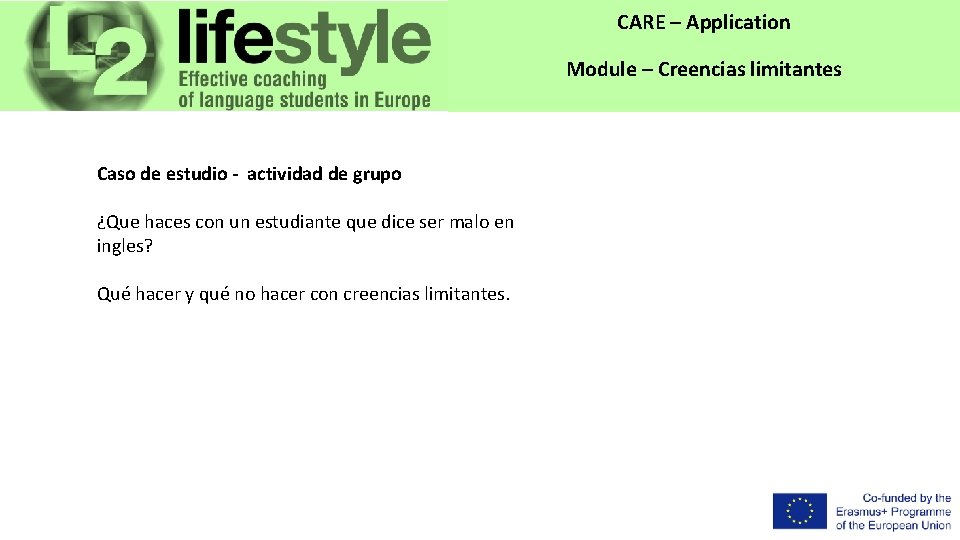 L2 lifestyle
Effective coaching
of language students in Europe

CARE – Application

Module – Creencias limitantes

Caso de estudio - actividad de grupo

¿Que haces con un estudiante que dice ser malo en ingles?

Qué hacer y qué no hacer con creencias limitantes.

Co-funded by the
Erasmus+ Programme
of the European Union